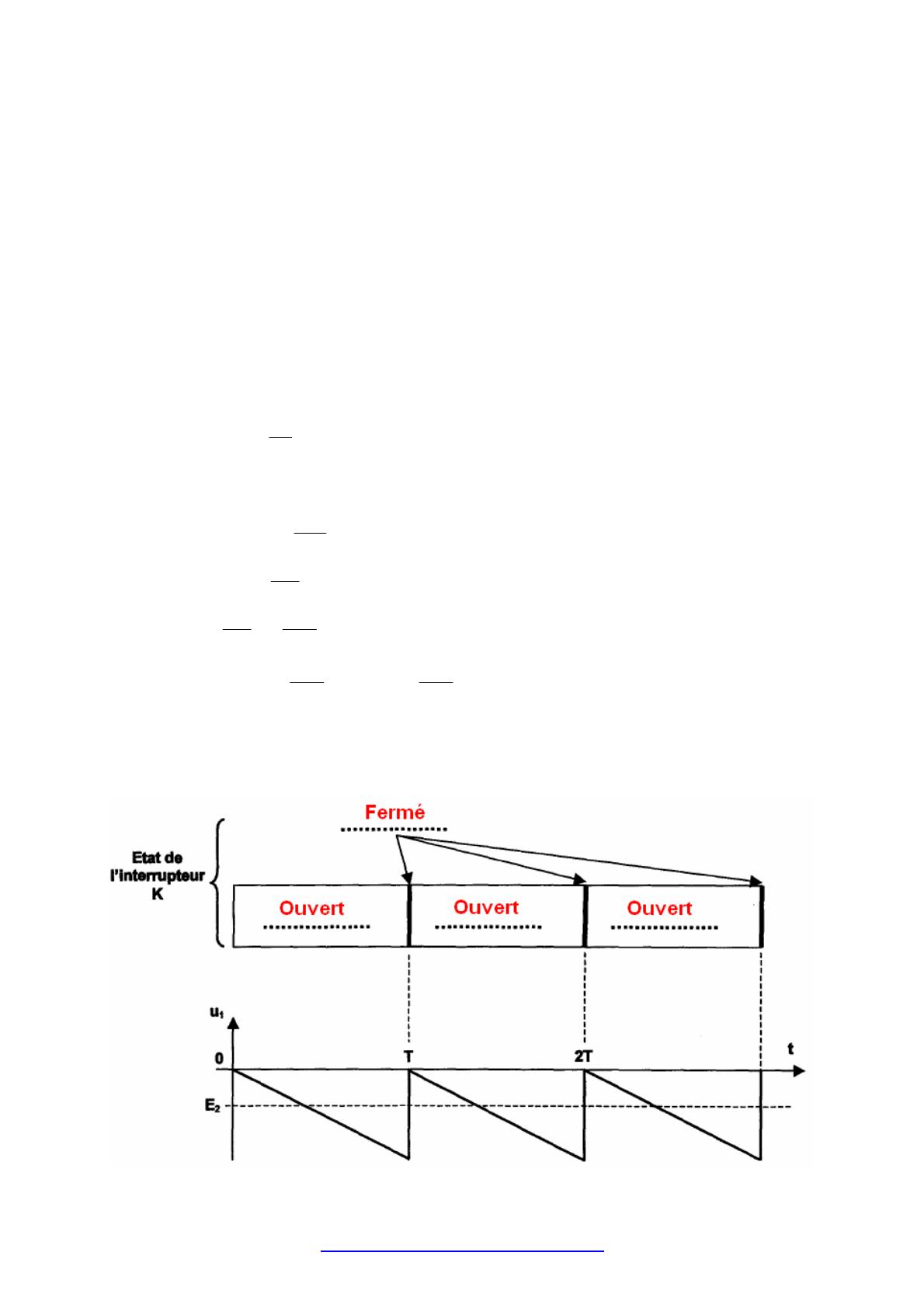 Fermé
Etat de l'interrupteur K
Ouvert
Ouvert
Ouvert
$u_1$
0
T
2T
t
$E_2$